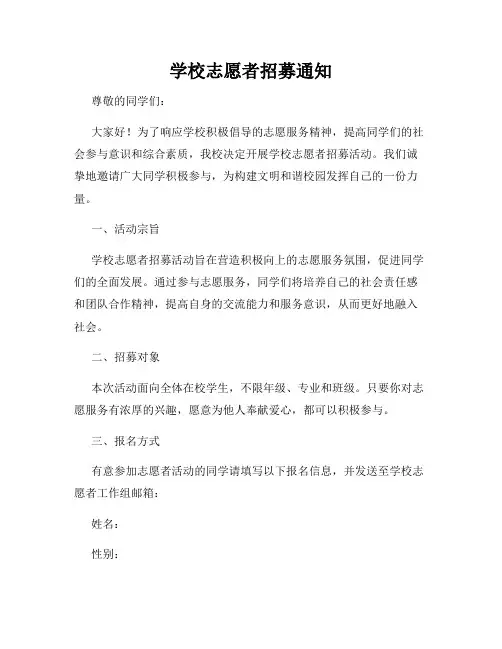 学校志愿者招募通知

尊敬的同学们：

大家好！为了响应学校积极倡导的志愿服务精神，提高同学们的社会参与意识和综合素质，我校决定开展学校志愿者招募活动。我们诚挚地邀请广大同学积极参与，为构建文明和谐校园发挥自己的一份力量。

一、活动宗旨

学校志愿者招募活动旨在营造积极向上的志愿服务氛围，促进同学们的全面发展。通过参与志愿服务，同学们将培养自己的社会责任感和团队合作精神，提高自身的交流能力和服务意识，从而更好地融入社会。

二、招募对象

本次活动面向全体在校学生，不限年级、专业和班级。只要你对志愿服务有浓厚的兴趣，愿意为他人奉献爱心，都可以积极参与。

三、报名方式

有意参加志愿者活动的同学请填写以下报名信息，并发送至学校志愿者工作组邮箱：

姓名：

性别：